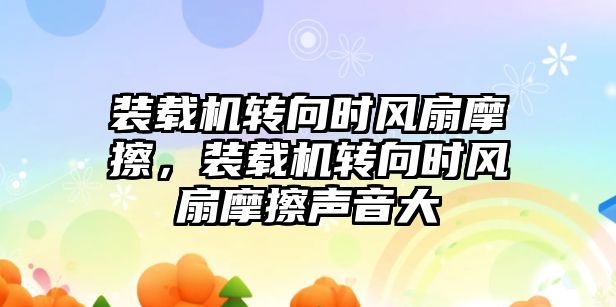 装载机转向时风扇摩擦，装载机转向时风扇摩擦声音大